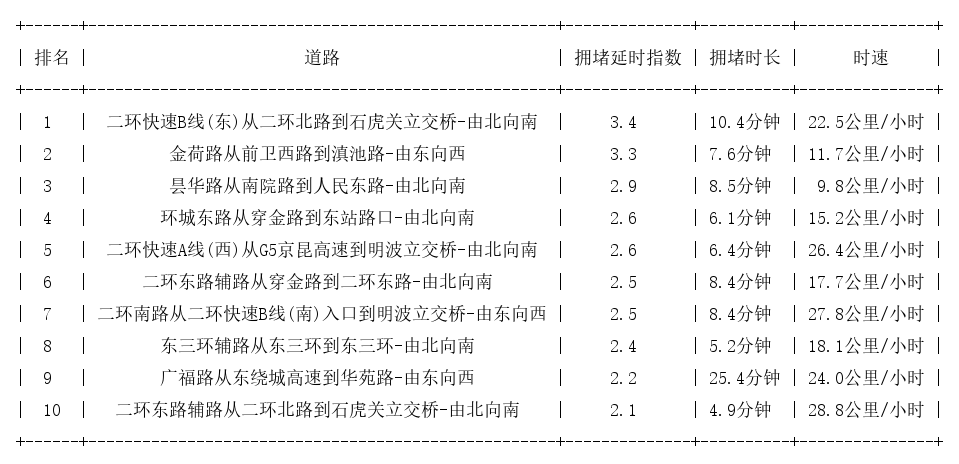 | 排名 | 道路 | 拥堵延时指数 | 拥堵时长 | 时速 |
|---|---|---|---|---|
| 1 | 二环快速B线(东)从二环北路到石虎关立交桥-由北向南 | 3.4 | 10.4分钟 | 22.5公里/小时 |
| 2 | 金荷路从前卫西路到滇池路-由东向西 | 3.3 | 7.6分钟 | 11.7公里/小时 |
| 3 | 昙华路从南院路到人民东路-由北向南 | 2.9 | 8.5分钟 | 9.8公里/小时 |
| 4 | 环城东路从穿金路到东站路口-由北向南 | 2.6 | 6.1分钟 | 15.2公里/小时 |
| 5 | 二环快速A线(西)从G5京昆高速到明波立交桥-由北向南 | 2.6 | 6.4分钟 | 26.4公里/小时 |
| 6 | 二环东路辅路从穿金路到二环东路-由北向南 | 2.5 | 8.4分钟 | 17.7公里/小时 |
| 7 | 二环南路从二环快速B线(南)入口到明波立交桥-由东向西 | 2.5 | 8.4分钟 | 27.8公里/小时 |
| 8 | 东三环辅路从东三环到东三环-由北向南 | 2.4 | 5.2分钟 | 18.1公里/小时 |
| 9 | 广福路从东绕城高速到华苑路-由东向西 | 2.2 | 25.4分钟 | 24.0公里/小时 |
| 10 | 二环东路辅路从二环北路到石虎关立交桥-由北向南 | 2.1 | 4.9分钟 | 28.8公里/小时 |